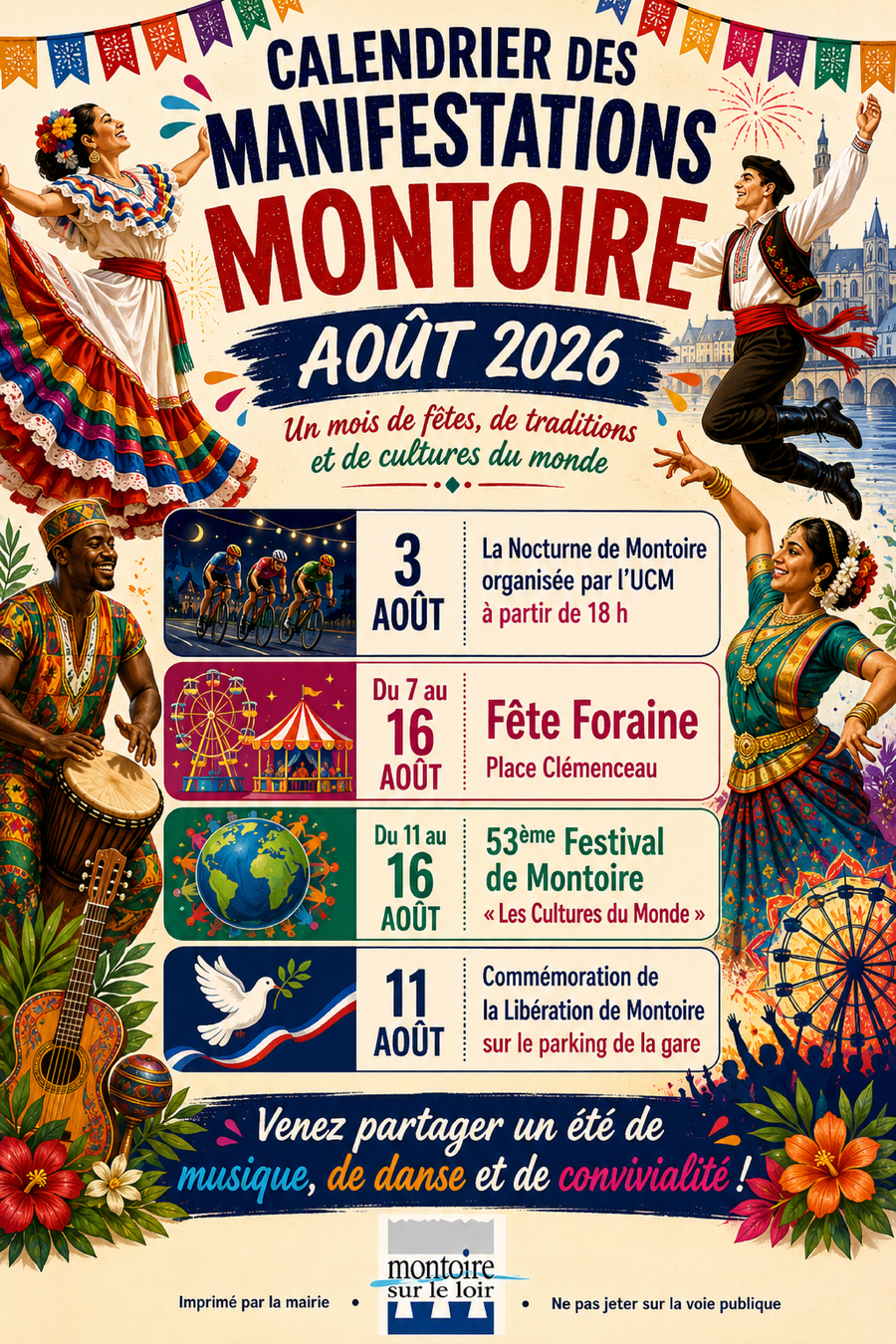 CALENDRIER DES MANIFESTATIONS MONTOIRE

AOÛT 2026

Un mois de fêtes, de traditions et de cultures du monde

3 AOÛT

La Nocturne de Montoire organisée par l'UCM
à partir de 18 h

Du 7 au 16 AOÛT

Fête Foraine
Place Clémenceau

Du 11 au 16 AOÛT

53ème Festival de Montoire
« Les Cultures du Monde »

11 AOÛT

Commémoration de la Libération de Montoire
sur le parking de la gare

Venez partager un été de musique, de danse et de convivialité !

Imprimé par la mairie •

montoire sur le loir

• Ne pas jeter sur la voie publique